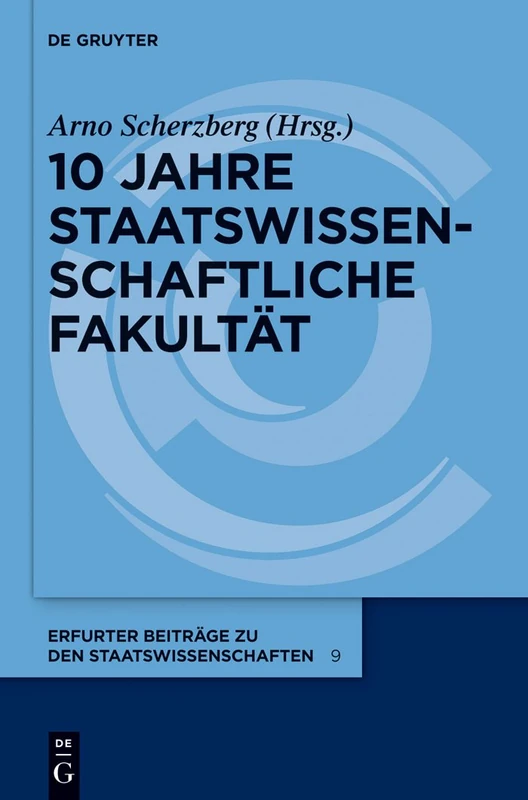 DE GRUYTER

Arno Scherzberg (Hrsg.)

10 JAHRE STAATSWISSENSCHAFTLICHE FAKULTÄT

ERFURTER BEITRÄGE ZU DEN STAATSWISSENSCHAFTEN 9

DE G